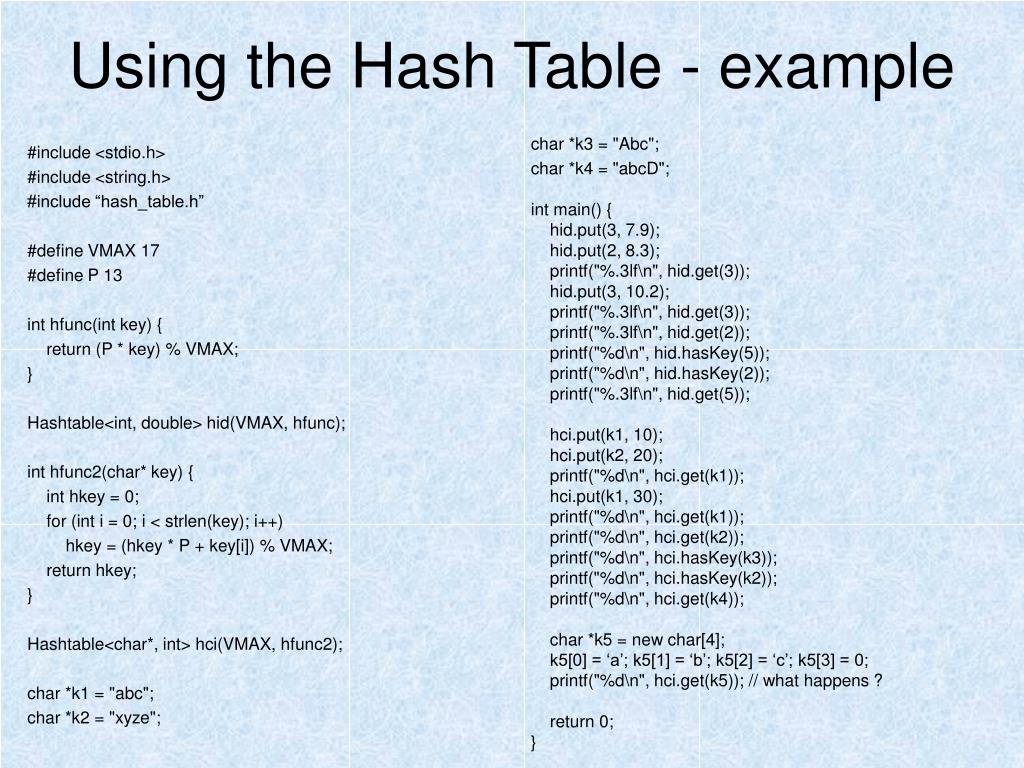 Using the Hash Table - example

#include <stdio.h>
#include <string.h>
#include "hash_table.h"

#define VMAX 17
#define P 13

int hfunc(int key) {
return (P * key) % VMAX;
}

Hashtable<int, double> hid(VMAX, hfunc);

int hfunc2(char* key) {
int hkey = 0;
for (int i = 0; i < strlen(key); i++)
hkey = (hkey * P + key[i]) % VMAX;
return hkey;
}

Hashtable<char*, int> hci(VMAX, hfunc2);

char *k1 = "abc";
char *k2 = "xyze";

char *k3 = "Abc";
char *k4 = "abcD";

int main() {
hid.put(3, 7.9);
hid.put(2, 8.3);
printf("%.3lf\n", hid.get(3));
hid.put(3, 10.2);
printf("%.3lf\n", hid.get(3));
printf("%.3lf\n", hid.get(2));
printf("%d\n", hid.hasKey(5));
printf("%d\n", hid.hasKey(2));
printf("%.3lf\n", hid.get(5));

hci.put(k1, 10);
hci.put(k2, 20);
printf("%d\n", hci.get(k1));
hci.put(k1, 30);
printf("%d\n", hci.get(k1));
printf("%d\n", hci.get(k2));
printf("%d\n", hci.hasKey(k3));
printf("%d\n", hci.hasKey(k2));
printf("%d\n", hci.get(k4));

char *k5 = new char[4];
k5[0] = 'a'; k5[1] = 'b'; k5[2] = 'c'; k5[3] = 0;
printf("%d\n", hci.get(k5)); // what happens ?

return 0;
}